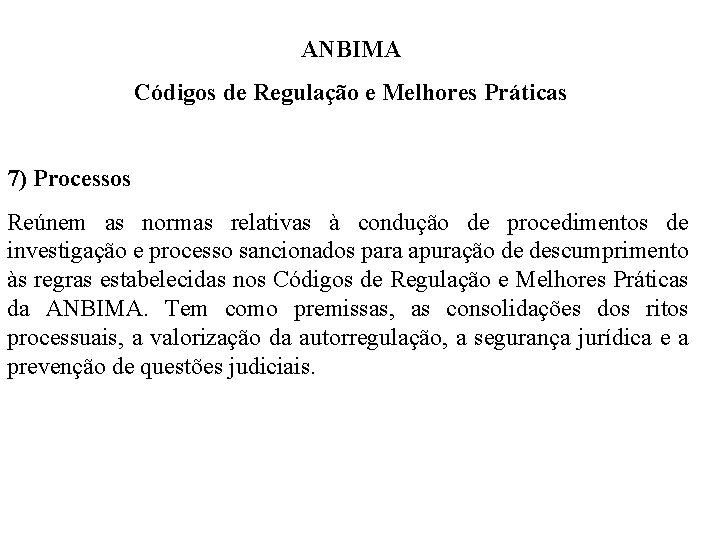 ANBIMA

Códigos de Regulação e Melhores Práticas

7) Processos

Reúnem as normas relativas à condução de procedimentos de investigação e processo sancionados para apuração de descumprimento às regras estabelecidas nos Códigos de Regulação e Melhores Práticas da ANBIMA. Tem como premissas, as consolidações dos ritos processuais, a valorização da autorregulação, a segurança jurídica e a prevenção de questões judiciais.